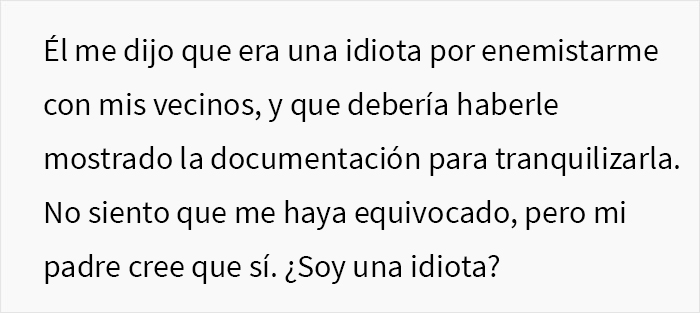 Él me dijo que era una idiota por enemistarme con mis vecinos, y que debería haberle mostrado la documentación para tranquilizarla. No siento que me haya equivocado, pero mi padre cree que sí. ¿Soy una idiota?